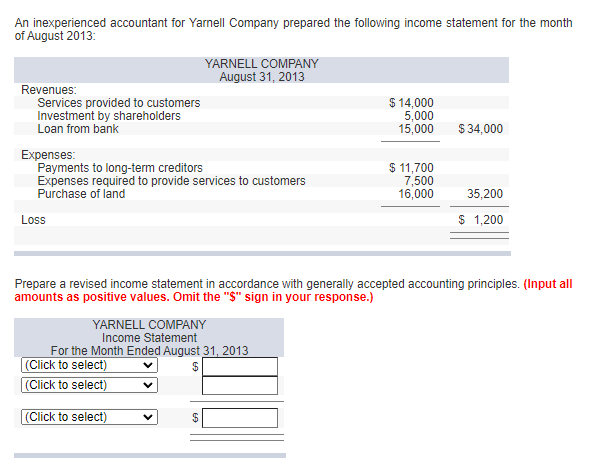 An inexperienced accountant for Yarnell Company prepared the following income statement for the month of August 2013:

YARNELL COMPANY
August 31, 2013

| | | |
|---|---|---|
| Revenues: | | |
| Services provided to customers | $ 14,000 | |
| Investment by shareholders | 5,000 | |
| Loan from bank | 15,000 | $ 34,000 |
| Expenses: | | |
| Payments to long-term creditors | $ 11,700 | |
| Expenses required to provide services to customers | 7,500 | |
| Purchase of land | 16,000 | 35,200 |
| Loss | | $ 1,200 |

Prepare a revised income statement in accordance with generally accepted accounting principles. (Input all amounts as positive values. Omit the "$" sign in your response.)

YARNELL COMPANY
Income Statement
For the Month Ended August 31, 2013

| | |
|---|---|
| (Click to select) | $ |
| (Click to select) | |
| (Click to select) | $ |